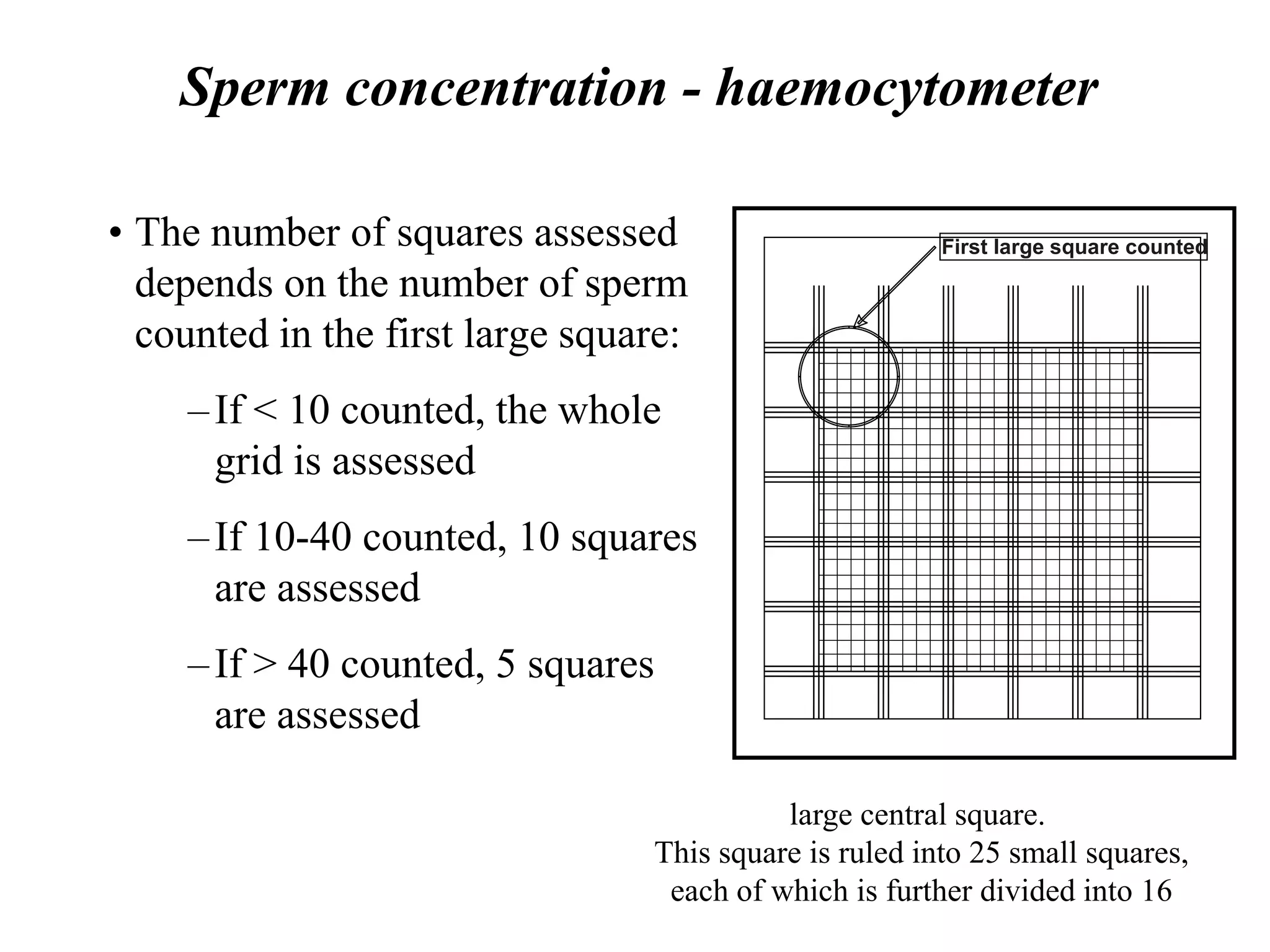 Sperm concentration - haemocytometer

• The number of squares assessed depends on the number of sperm counted in the first large square:

– If < 10 counted, the whole grid is assessed

– If 10-40 counted, 10 squares are assessed

– If > 40 counted, 5 squares are assessed

First large square counted

large central square.
This square is ruled into 25 small squares,
each of which is further divided into 16